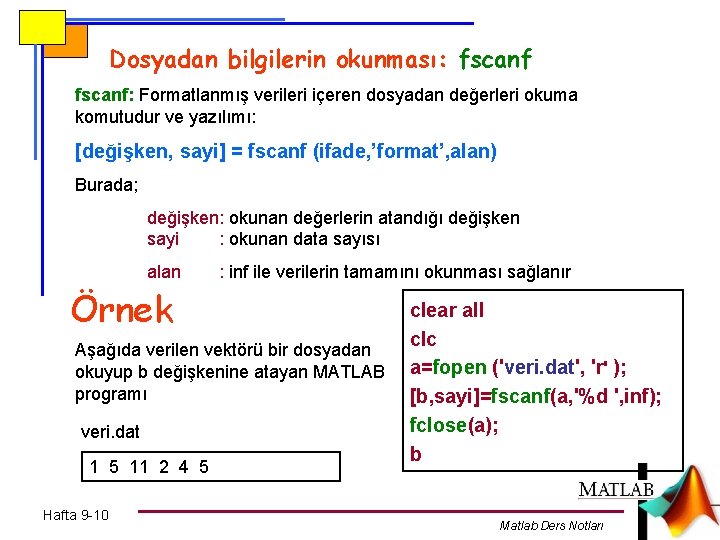 Dosyadan bilgilerin okunması: fscanf

fscanf: Formatlanmış verileri içeren dosyadan değerleri okuma komutudur ve yazılımı:

[değişken, sayi] = fscanf (ifade,'format',alan)

Burada;

değişken: okunan değerlerin atandığı değişken
sayi : okunan data sayısı

alan : inf ile verilerin tamamını okunması sağlanır

Örnek

Aşağıda verilen vektörü bir dosyadan okuyup b değişkenine atayan MATLAB programı

veri.dat

1 5 11 2 4 5

clear all
clc
a=fopen ('veri.dat', 'r' );
[b,sayi]=fscanf(a,'%d ',inf);
fclose(a);
b

MATLAB

Hafta 9-10

Matlab Ders Notları